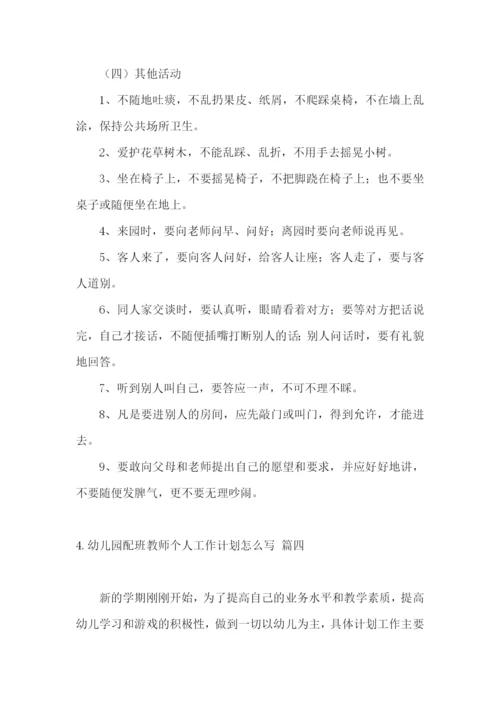 （四）其他活动

1、不随地吐痰，不乱扔果皮、纸屑，不爬踩桌椅，不在墙上乱涂，保持公共场所卫生。

2、爱护花草树木，不能乱踩、乱折，不用手去摇晃小树。

3、坐在椅子上，不要摇晃椅子，不把脚跷在椅子上；也不要坐桌子或随便坐在地上。

4、来园时，要向老师问早、问好；离园时要向老师说再见。

5、客人来了，要向客人问好，给客人让座；客人走了，要与客人道别。

6、同人家交谈时，要认真听，眼睛看着对方；要等对方把话说完，自己才接话，不随便插嘴打断别人的话；别人问话时，要有礼貌地回答。

7、听到别人叫自己，要答应一声，不可不理不睬。

8、凡是要进别人的房间，应先敲门或叫门，得到允许，才能进去。

9、要敢向父母和老师提出自己的愿望和要求，并应好好地讲，不要随便发脾气，更不要无理吵闹。

4. 幼儿园配班教师个人工作计划怎么写 篇四

新的学期刚刚开始，为了提高自己的业务水平和教学素质，提高幼儿学习和游戏的积极性，做到一切以幼儿为主，具体计划工作主要